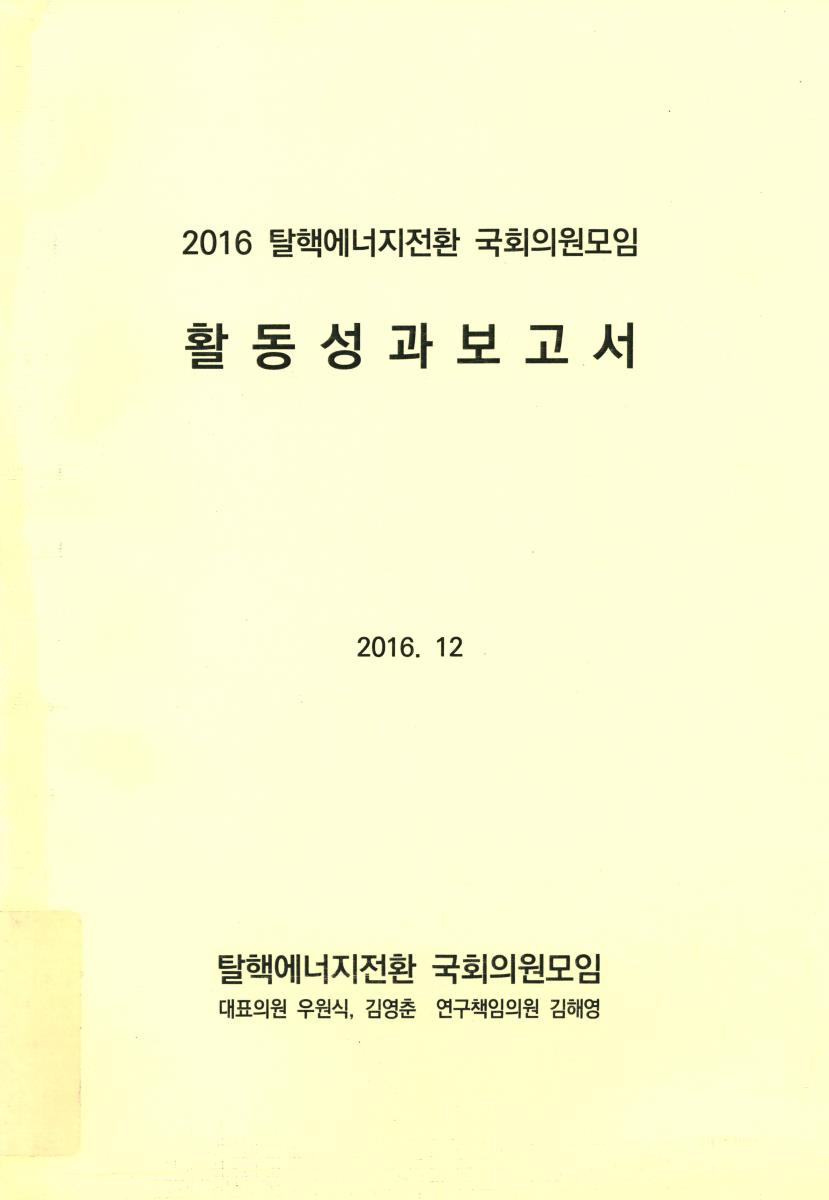 2016 탈핵에너지전환 국회의원모임

활 동 성 과 보 고 서

2016. 12

탈핵에너지전환 국회의원모임

대표의원 우원식, 김영춘 연구책임의원 김해영